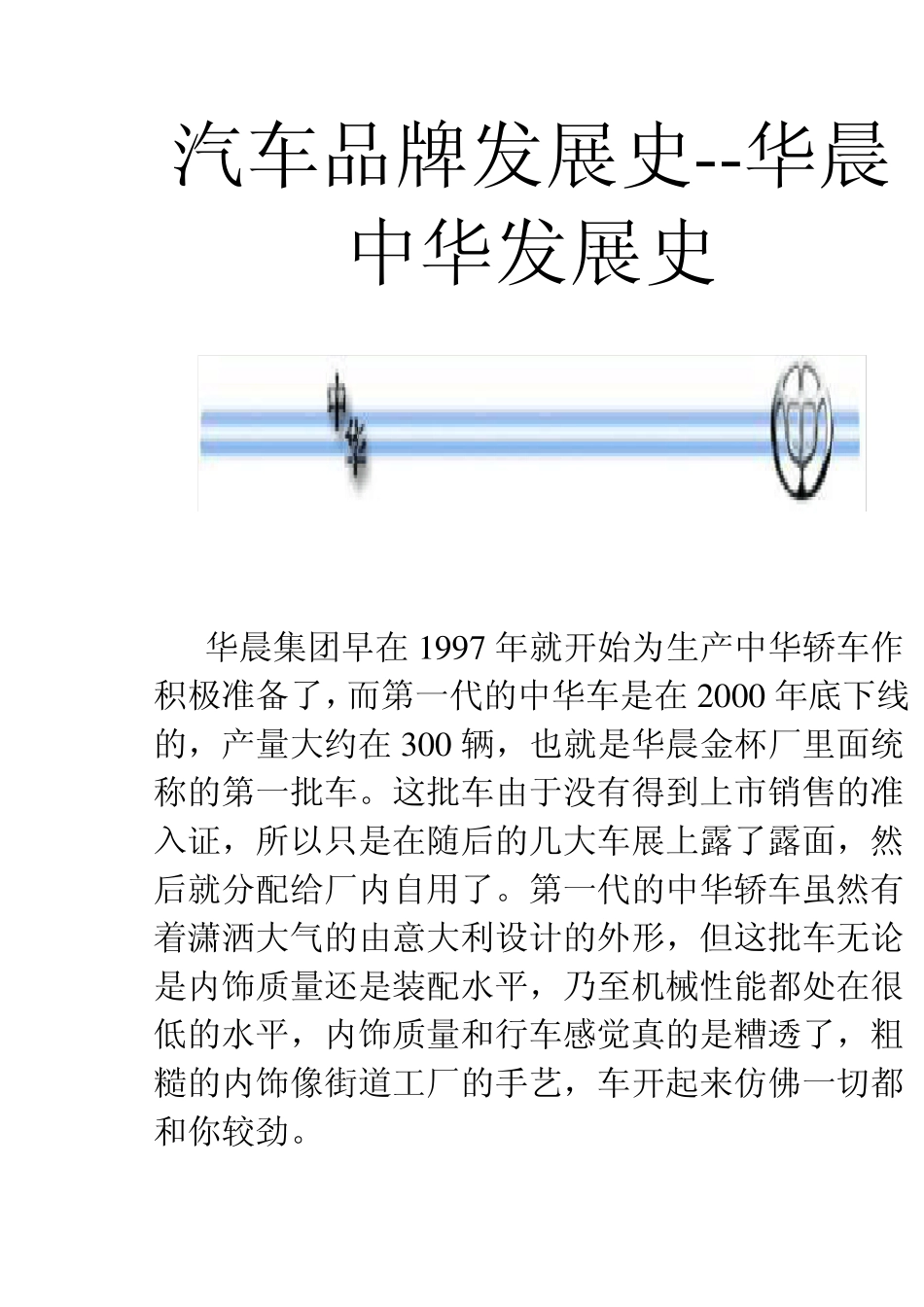 汽车品牌发展史--华晨中华发展史

中华

华晨集团早在 1997 年就开始为生产中华轿车作积极准备了，而第一代的中华车是在 2000 年底下线的，产量大约在 300 辆，也就是华晨金杯厂里面统称的第一批车。这批车由于没有得到上市销售的准入证，所以只是在随后的几大车展上露了露面，然后就分配给厂内自用了。第一代的中华轿车虽然有着潇洒大气的由意大利设计的外形，但这批车无论是内饰质量还是装配水平，乃至机械性能都处在很低的水平，内饰质量和行车感觉真的是糟透了，粗糙的内饰像街道工厂的手艺，车开起来仿佛一切都和你较劲。